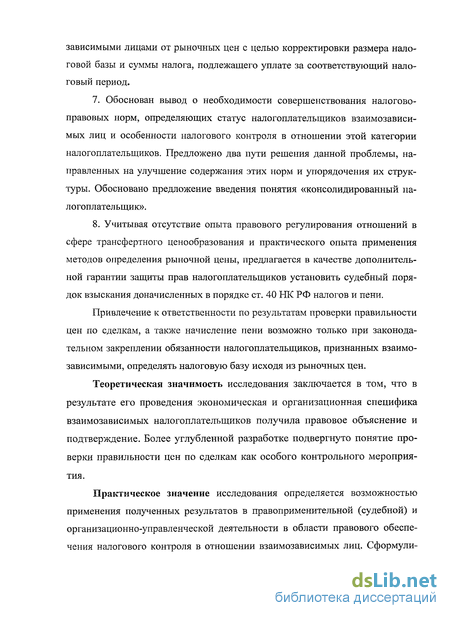 зависимыми лицами от рыночных цен с целью корректировки размера налоговой базы и суммы налога, подлежащего уплате за соответствующий налоговый период.

7. Обоснован вывод о необходимости совершенствования налогово-правовых норм, определяющих статус налогоплательщиков взаимозависимых лиц и особенности налогового контроля в отношении этой категории налогоплательщиков. Предложено два пути решения данной проблемы, направленных на улучшение содержания этих норм и упорядочения их структуры. Обосновано предложение введения понятия «консолидированный налогоплательщик».

8. Учитывая отсутствие опыта правового регулирования отношений в сфере трансфертного ценообразования и практического опыта применения методов определения рыночной цены, предлагается в качестве дополнительной гарантии защиты прав налогоплательщиков установить судебный порядок взыскания доначисленных в порядке ст. 40 НК РФ налогов и пени.

Привлечение к ответственности по результатам проверки правильности цен по сделкам, а также начисление пени возможно только при законодательном закреплении обязанности налогоплательщиков, признанных взаимозависимыми, определять налоговую базу исходя из рыночных цен.

Теоретическая значимость исследования заключается в том, что в результате его проведения экономическая и организационная специфика взаимозависимых налогоплательщиков получила правовое объяснение и подтверждение. Более углубленной разработке подвергнуто понятие проверки правильности цен по сделкам как особого контрольного мероприятия.

Практическое значение исследования определяется возможностью применения полученных результатов в правоприменительной (судебной) и организационно-управленческой деятельности в области правового обеспечения налогового контроля в отношении взаимозависимых лиц. Сформули-

dsLib.net
библиотека диссертаций